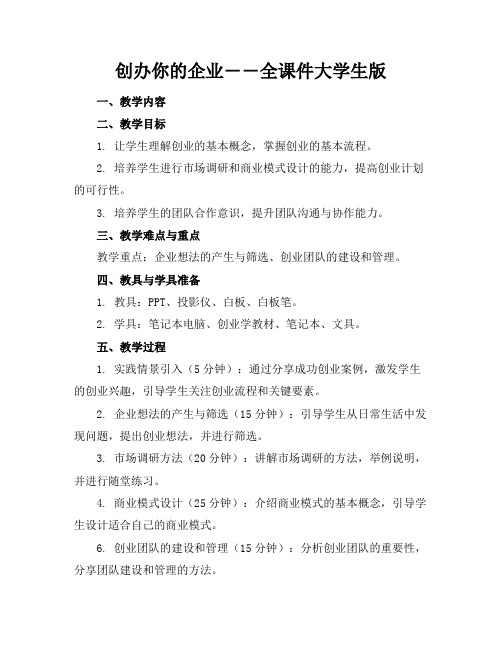 创办你的企业——全课件大学生版

一、教学内容

二、教学目标

1. 让学生理解创业的基本概念，掌握创业的基本流程。

2. 培养学生进行市场调研和商业模式设计的能力，提高创业计划的可行性。

3. 培养学生的团队合作意识，提升团队沟通与协作能力。

三、教学难点与重点

教学重点：企业想法的产生与筛选、创业团队的建设和管理。

四、教具与学具准备

1. 教具：PPT、投影仪、白板、白板笔。

2. 学具：笔记本电脑、创业学教材、笔记本、文具。

五、教学过程

1. 实践情景引入（5分钟）：通过分享成功创业案例，激发学生的创业兴趣，引导学生关注创业流程和关键要素。

2. 企业想法的产生与筛选（15分钟）：引导学生从日常生活中发现问题，提出创业想法，并进行筛选。

3. 市场调研方法（20分钟）：讲解市场调研的方法，举例说明，并进行随堂练习。

4. 商业模式设计（25分钟）：介绍商业模式的基本概念，引导学生设计适合自己的商业模式。

6. 创业团队的建设和管理（15分钟）：分析创业团队的重要性，分享团队建设和管理的方法。